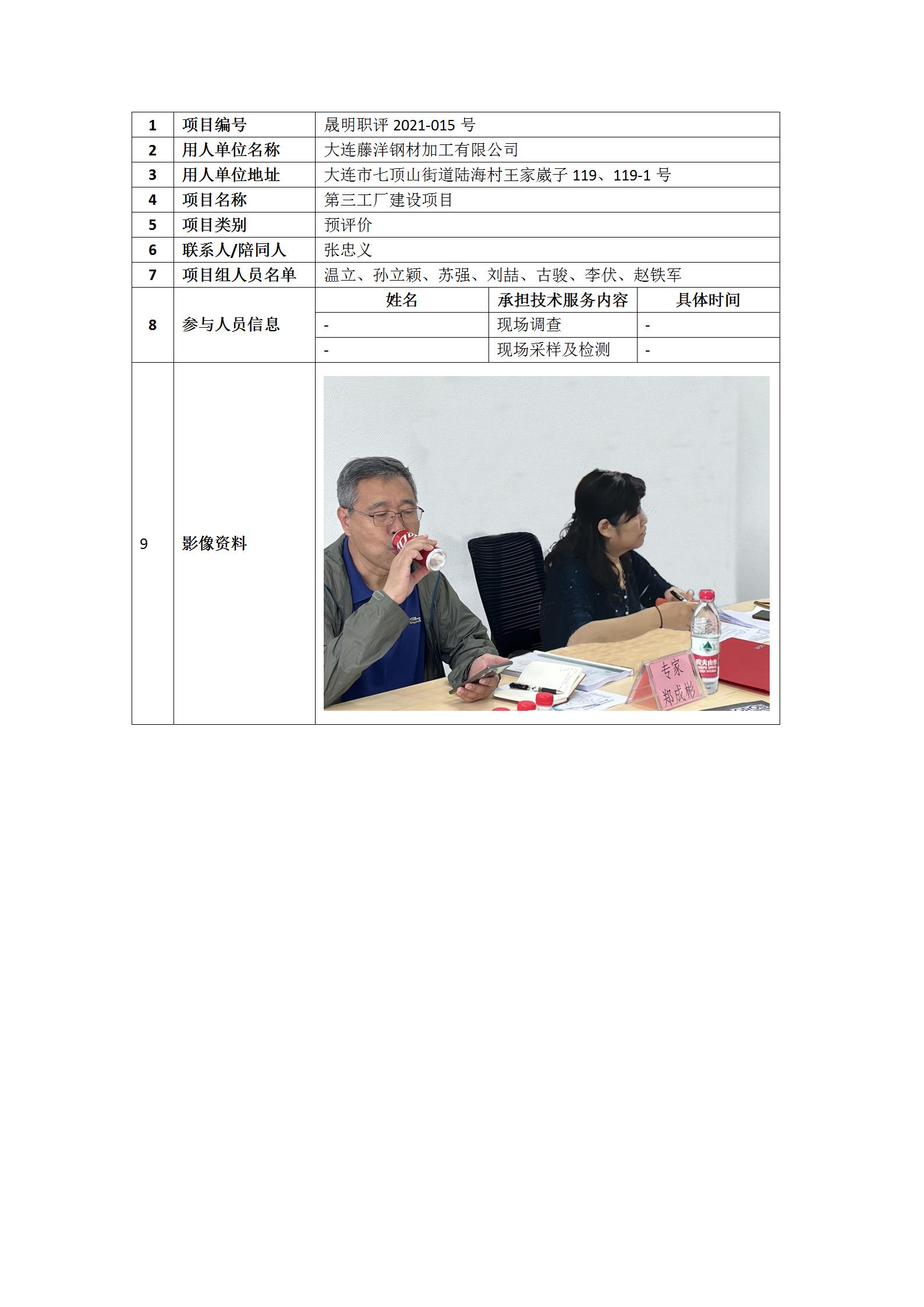 | 1 | 项目编号 | 晟明职评 2021-015 号 | | |
|---|---|---|---|---|
| 2 | 用人单位名称 | 大连藤洋钢材加工有限公司 | | |
| 3 | 用人单位地址 | 大连市七顶山街道陆海村王家崴子 119、119-1 号 | | |
| 4 | 项目名称 | 第三工厂建设项目 | | |
| 5 | 项目类别 | 预评价 | | |
| 6 | 联系人/陪同人 | 张忠义 | | |
| 7 | 项目组人员名单 | 温立、孙立颖、苏强、刘喆、古骏、李伏、赵铁军 | | |
| 8 | 参与人员信息 | 姓名 | 承担技术服务内容 | 具体时间 |
| | | - | 现场调查 | - |
| | | - | 现场采样及检测 | - |
| 9 | 影像资料 | 专家 郑成彬 | | |